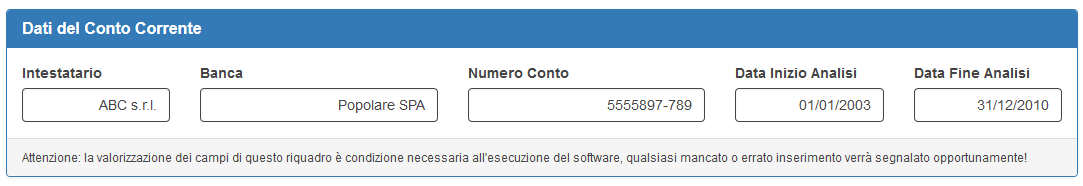 Dati del Conto Corrente

Intestatario
ABC s.r.l.

Banca
Popolare SPA

Numero Conto
5555897-789

Data Inizio Analisi
01/01/2003

Data Fine Analisi
31/12/2010

Attenzione: la valorizzazione dei campi di questo riquadro è condizione necessaria all'esecuzione del software, qualsiasi mancato o errato inserimento verrà segnalato opportunamente!